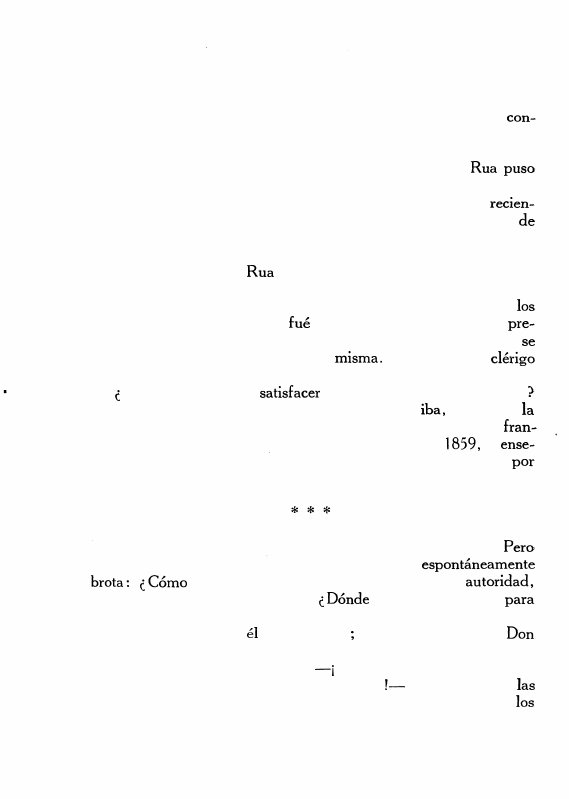 con-

Rua puso

recien-
de

Rua

los
fué pre-
se
misma. clérigo

¿ satisfacer ?
iba, la
fran-
1859, ense-
por

* * *

Pero
espontáneamente
brota: ¿Cómo autoridad,
¿Dónde para

él ; Don

—¡
!— las
los